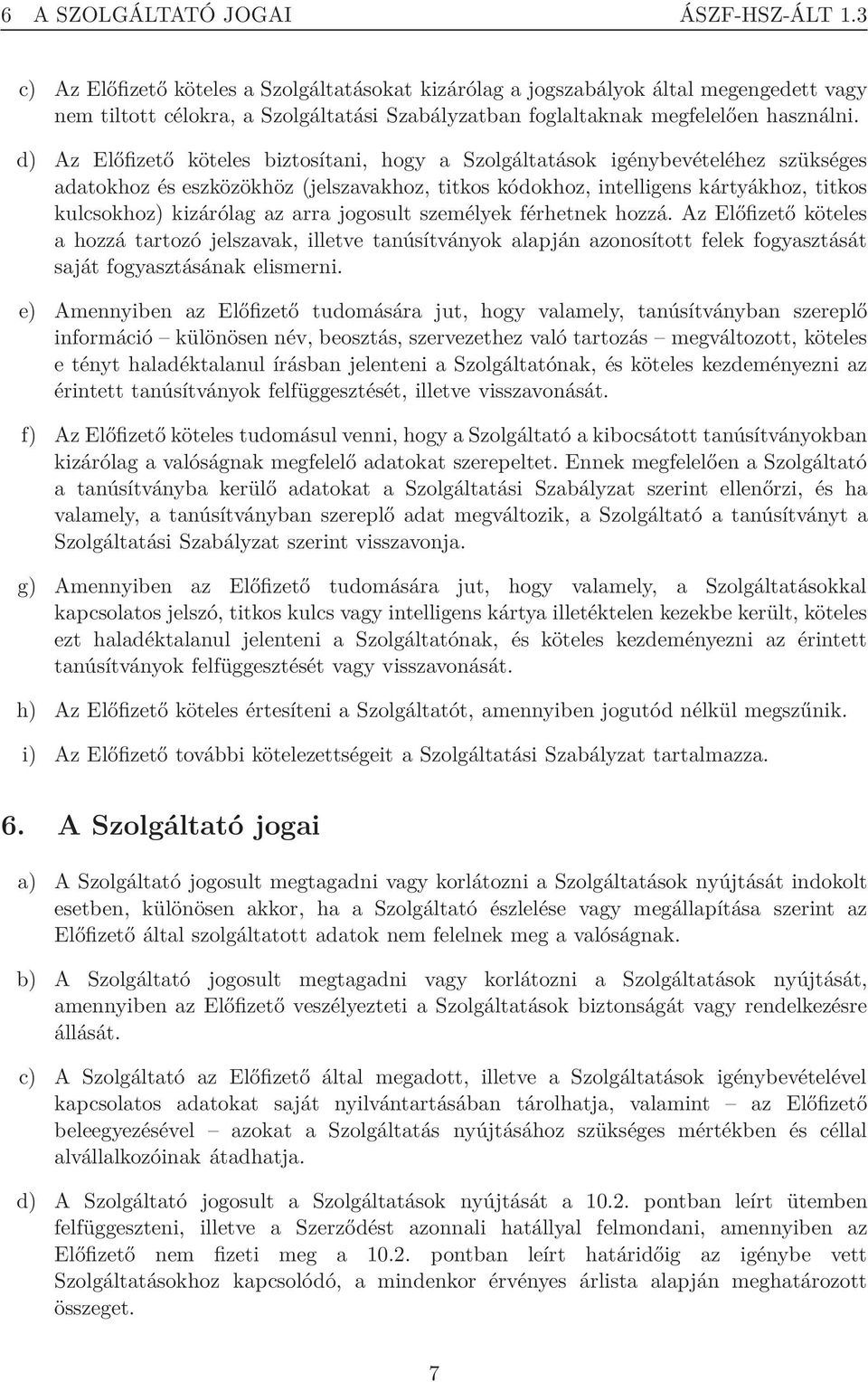 6 A SZOLGÁLTATÓ JOGAI ÁSZF-HSZ-ÁLT 1.3

c) Az Előfizető köteles a Szolgáltatásokat kizárólag a jogszabályok által megengedett vagy nem tiltott célokra, a Szolgáltatási Szabályzatban foglaltaknak megfelelően használni.

d) Az Előfizető köteles biztosítani, hogy a Szolgáltatások igénybevételéhez szükséges adatokhoz és eszközökhöz (jelszavakhoz, titkos kódokhoz, intelligens kártyákhoz, titkos kulcsokhoz) kizárólag az arra jogosult személyek férhetnek hozzá. Az Előfizető köteles a hozzá tartozó jelszavak, illetve tanúsítványok alapján azonosított felek fogyasztását saját fogyasztásának elismerni.

e) Amennyiben az Előfizető tudomására jut, hogy valamely, tanúsítványban szereplő információ – különösen név, beosztás, szervezethez való tartozás – megváltozott, köteles e tényt haladéktalanul írásban jelenteni a Szolgáltatónak, és köteles kezdeményezni az érintett tanúsítványok felfüggesztését, illetve visszavonását.

f) Az Előfizető köteles tudomásul venni, hogy a Szolgáltató a kibocsátott tanúsítványokban kizárólag a valóságnak megfelelő adatokat szerepeltet. Ennek megfelelően a Szolgáltató a tanúsítványba kerülő adatokat a Szolgáltatási Szabályzat szerint ellenőrzi, és ha valamely, a tanúsítványban szereplő adat megváltozik, a Szolgáltató a tanúsítványt a Szolgáltatási Szabályzat szerint visszavonja.

g) Amennyiben az Előfizető tudomására jut, hogy valamely, a Szolgáltatásokkal kapcsolatos jelszó, titkos kulcs vagy intelligens kártya illetéktelen kezekbe került, köteles ezt haladéktalanul jelenteni a Szolgáltatónak, és köteles kezdeményezni az érintett tanúsítványok felfüggesztését vagy visszavonását.

h) Az Előfizető köteles értesíteni a Szolgáltatót, amennyiben jogutód nélkül megszűnik.

i) Az Előfizető további kötelezettségeit a Szolgáltatási Szabályzat tartalmazza.

6. A Szolgáltató jogai

a) A Szolgáltató jogosult megtagadni vagy korlátozni a Szolgáltatások nyújtását indokolt esetben, különösen akkor, ha a Szolgáltató észlelése vagy megállapítása szerint az Előfizető által szolgáltatott adatok nem felelnek meg a valóságnak.

b) A Szolgáltató jogosult megtagadni vagy korlátozni a Szolgáltatások nyújtását, amennyiben az Előfizető veszélyezteti a Szolgáltatások biztonságát vagy rendelkezésre állását.

c) A Szolgáltató az Előfizető által megadott, illetve a Szolgáltatások igénybevételével kapcsolatos adatokat saját nyilvántartásában tárolhatja, valamint – az Előfizető beleegyezésével – azokat a Szolgáltatás nyújtásához szükséges mértékben és céllal alvállalkozóinak átadhatja.

d) A Szolgáltató jogosult a Szolgáltatások nyújtását a 10.2. pontban leírt ütemben felfüggeszteni, illetve a Szerződést azonnali hatállyal felmondani, amennyiben az Előfizető nem fizeti meg a 10.2. pontban leírt határidőig az igénybe vett Szolgáltatásokhoz kapcsolódó, a mindenkor érvényes árlista alapján meghatározott összeget.

7